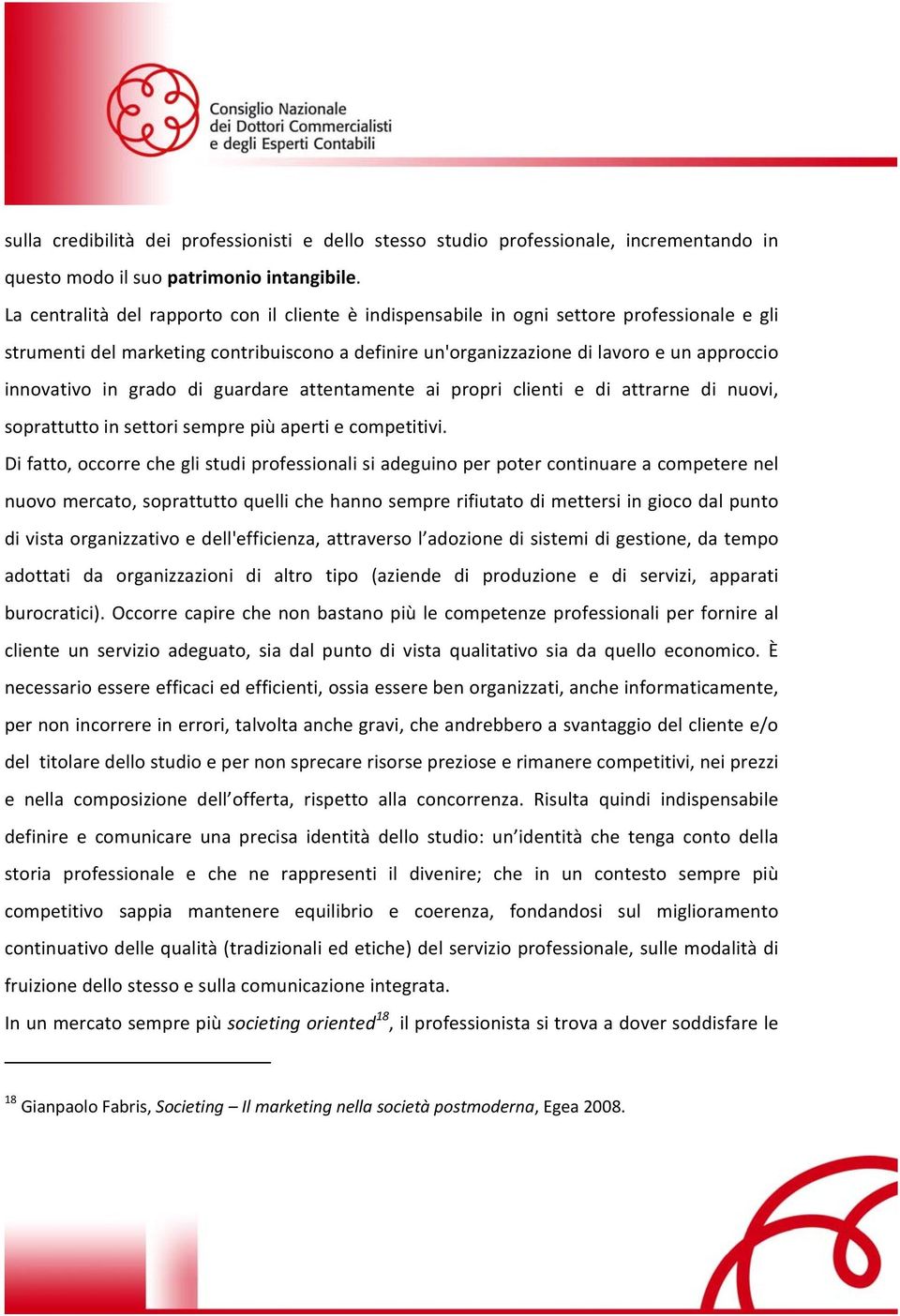 Consiglio Nazionale
dei Dottori Commercialisti
e degli Esperti Contabili

sulla credibilità dei professionisti e dello stesso studio professionale, incrementando in questo modo il suo patrimonio intangibile.

La centralità del rapporto con il cliente è indispensabile in ogni settore professionale e gli strumenti del marketing contribuiscono a definire un'organizzazione di lavoro e un approccio innovativo in grado di guardare attentamente ai propri clienti e di attrarne di nuovi, soprattutto in settori sempre più aperti e competitivi.

Di fatto, occorre che gli studi professionali si adeguino per poter continuare a competere nel nuovo mercato, soprattutto quelli che hanno sempre rifiutato di mettersi in gioco dal punto di vista organizzativo e dell'efficienza, attraverso l'adozione di sistemi di gestione, da tempo adottati da organizzazioni di altro tipo (aziende di produzione e di servizi, apparati burocratici). Occorre capire che non bastano più le competenze professionali per fornire al cliente un servizio adeguato, sia dal punto di vista qualitativo sia da quello economico. È necessario essere efficaci ed efficienti, ossia essere ben organizzati, anche informaticamente, per non incorrere in errori, talvolta anche gravi, che andrebbero a svantaggio del cliente e/o del titolare dello studio e per non sprecare risorse preziose e rimanere competitivi, nei prezzi e nella composizione dell'offerta, rispetto alla concorrenza. Risulta quindi indispensabile definire e comunicare una precisa identità dello studio: un'identità che tenga conto della storia professionale e che ne rappresenti il divenire; che in un contesto sempre più competitivo sappia mantenere equilibrio e coerenza, fondandosi sul miglioramento continuativo delle qualità (tradizionali ed etiche) del servizio professionale, sulle modalità di fruizione dello stesso e sulla comunicazione integrata.

In un mercato sempre più societing oriented$^{18}$, il professionista si trova a dover soddisfare le

$^{18}$ Gianpaolo Fabris, Societing – Il marketing nella società postmoderna, Egea 2008.